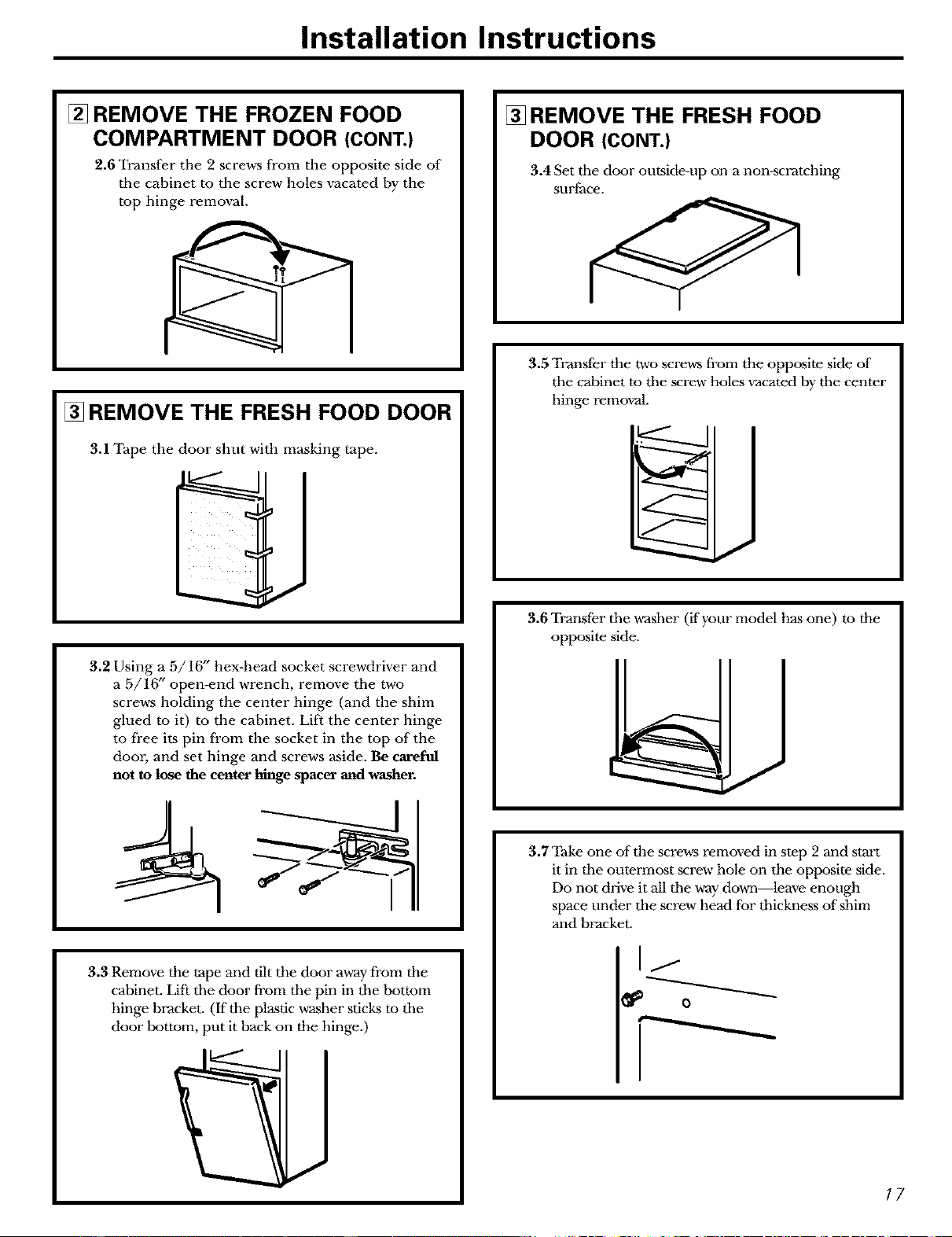 Installation Instructions

2 REMOVE THE FROZEN FOOD COMPARTMENT DOOR (CONT.)

2.6 Transfer the 2 screws from the opposite side of the cabinet to the screw holes vacated by the top hinge removal.

3 REMOVE THE FRESH FOOD DOOR

3.1 Tape the door shut with masking tape.

3.2 Using a 5/16" hex-head socket screwdriver and a 5/16" open-end wrench, remove the two screws holding the center hinge (and the shim glued to it) to the cabinet. Lift the center hinge to free its pin from the socket in the top of the door, and set hinge and screws aside. Be careful not to lose the center hinge spacer and washer.

3.3 Remove the tape and tilt the door away from the cabinet. Lift the door from the pin in the bottom hinge bracket. (If the plastic washer sticks to the door bottom, put it back on the hinge.)

3 REMOVE THE FRESH FOOD DOOR (CONT.)

3.4 Set the door outside-up on a non-scratching surface.

3.5 Transfer the two screws from the opposite side of the cabinet to the screw holes vacated by the center hinge removal.

3.6 Transfer the washer (if your model has one) to the opposite side.

3.7 Take one of the screws removed in step 2 and start it in the outermost screw hole on the opposite side. Do not drive it all the way down—leave enough space under the screw head for thickness of shim and bracket.

17